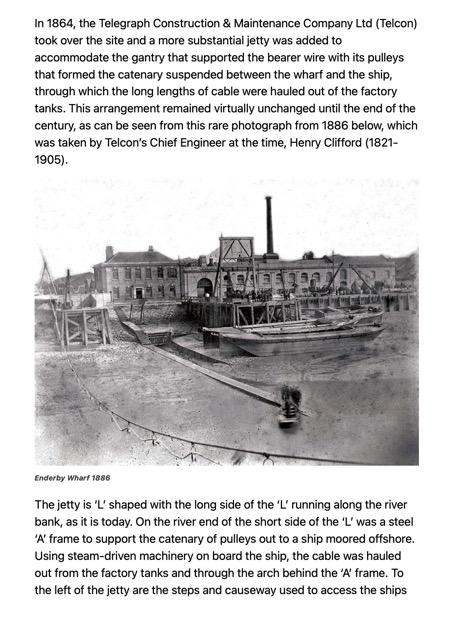 In 1864, the Telegraph Construction & Maintenance Company Ltd (Telcon) took over the site and a more substantial jetty was added to accommodate the gantry that supported the bearer wire with its pulleys that formed the catenary suspended between the wharf and the ship, through which the long lengths of cable were hauled out of the factory tanks. This arrangement remained virtually unchanged until the end of the century, as can be seen from this rare photograph from 1886 below, which was taken by Telcon's Chief Engineer at the time, Henry Clifford (1821-1905).

Enderby Wharf 1886

The jetty is 'L' shaped with the long side of the 'L' running along the river bank, as it is today. On the river end of the short side of the 'L' was a steel 'A' frame to support the catenary of pulleys out to a ship moored offshore. Using steam-driven machinery on board the ship, the cable was hauled out from the factory tanks and through the arch behind the 'A' frame. To the left of the jetty are the steps and causeway used to access the ships